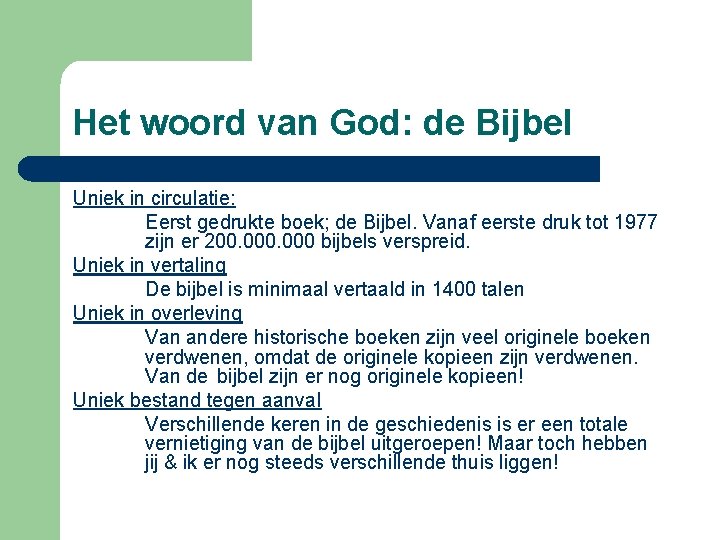 Het woord van God: de Bijbel

Uniek in circulatie:

Eerst gedrukte boek; de Bijbel. Vanaf eerste druk tot 1977 zijn er 200.000.000 bijbels verspreid.

Uniek in vertaling

De bijbel is minimaal vertaald in 1400 talen

Uniek in overleving

Van andere historische boeken zijn veel originele boeken verdwenen, omdat de originele kopieen zijn verdwenen. Van de bijbel zijn er nog originele kopieen!

Uniek bestand tegen aanval

Verschillende keren in de geschiedenis is er een totale vernietiging van de bijbel uitgeroepen! Maar toch hebben jij & ik er nog steeds verschillende thuis liggen!